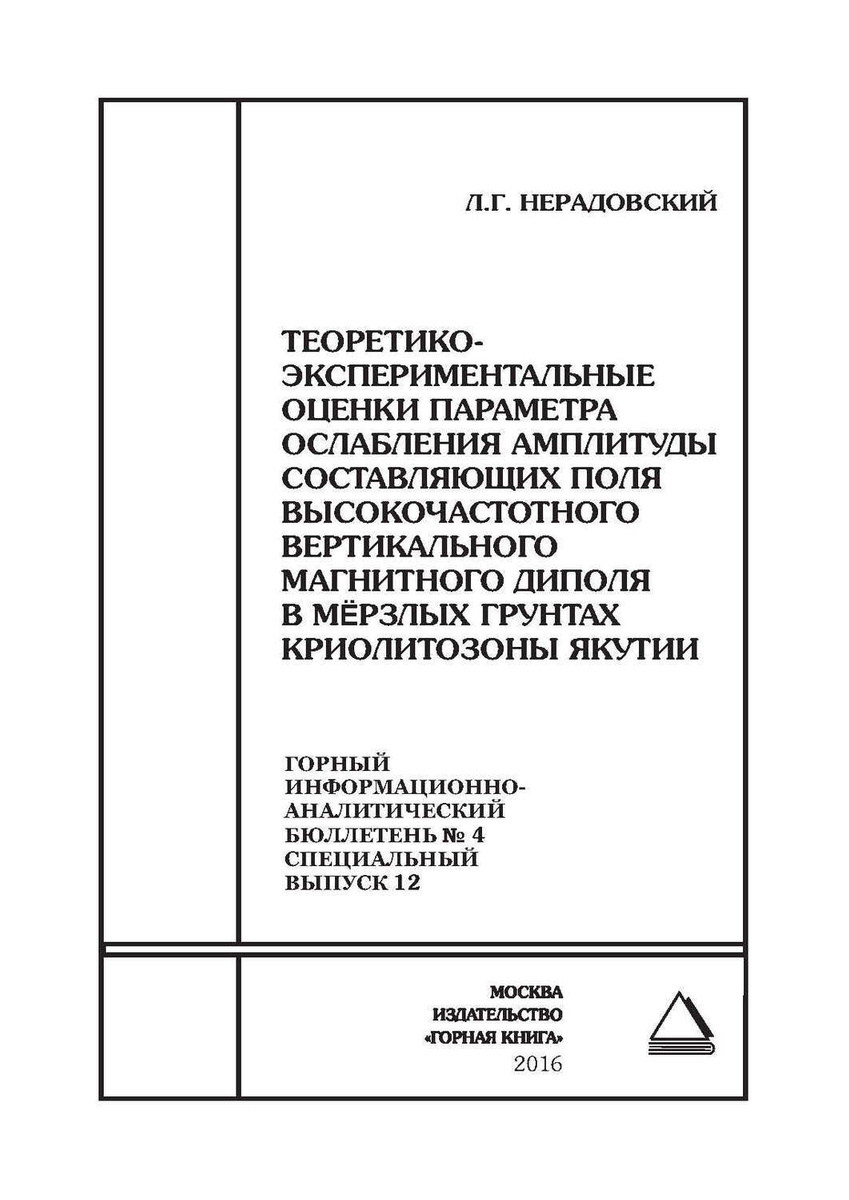 Л.Г. НЕРАДОВСКИЙ

ТЕОРЕТИКО-ЭКСПЕРИМЕНТАЛЬНЫЕ ОЦЕНКИ ПАРАМЕТРА ОСЛАБЛЕНИЯ АМПЛИТУДЫ СОСТАВЛЯЮЩИХ ПОЛЯ ВЫСОКОЧАСТОТНОГО ВЕРТИКАЛЬНОГО МАГНИТНОГО ДИПОЛЯ В МЁРЗЛЫХ ГРУНТАХ КРИОЛИТОЗОНЫ ЯКУТИИ

ГОРНЫЙ ИНФОРМАЦИОННО-АНАЛИТИЧЕСКИЙ БЮЛЛЕТЕНЬ № 4 СПЕЦИАЛЬНЫЙ ВЫПУСК 12

МОСКВА
ИЗДАТЕЛЬСТВО
«ГОРНАЯ КНИГА»
2016